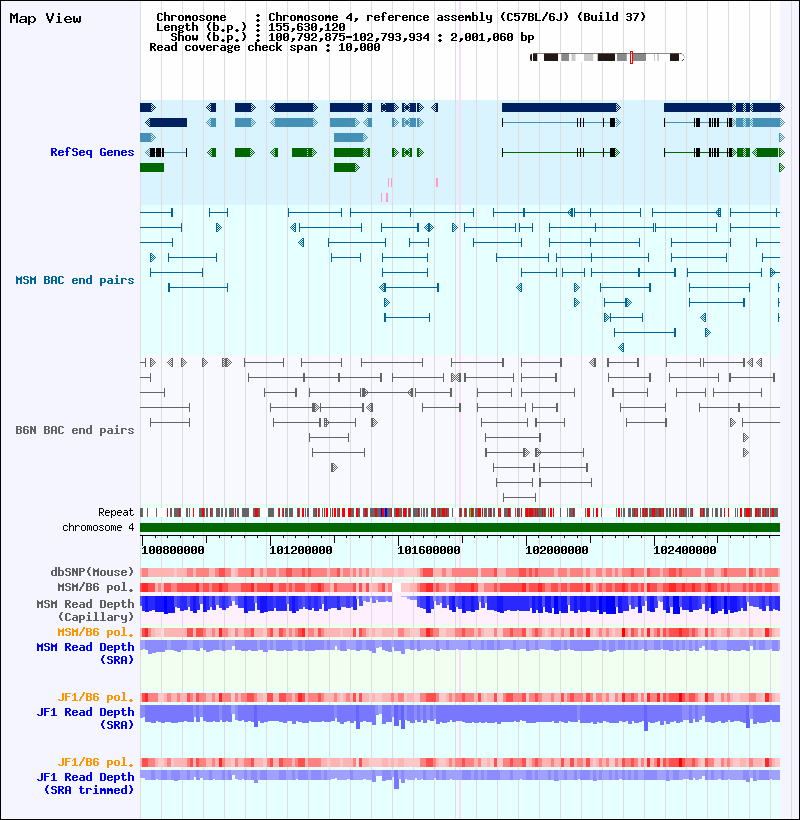 Map View

Chromosome : Chromosome 4, reference assembly (C57BL/6J) (Build 37)
Length (b.p.) : 155,630,120
Show (b.p.) : 100,792,875-102,793,934 : 2,001,060 bp
Read coverage check span : 10,000

RefSeq Genes

MSM BAC end pairs

B6N BAC end pairs

Repeat
chromosome 4

100800000 101200000 101600000 102000000 102400000

dbSNP(Mouse)
MSM/B6 pol.
MSM Read Depth (Capillary)
MSM/B6 pol.
MSM Read Depth (SRA)

JF1/B6 pol.
JF1 Read Depth (SRA)

JF1/B6 pol.
JF1 Read Depth (SRA trimmed)